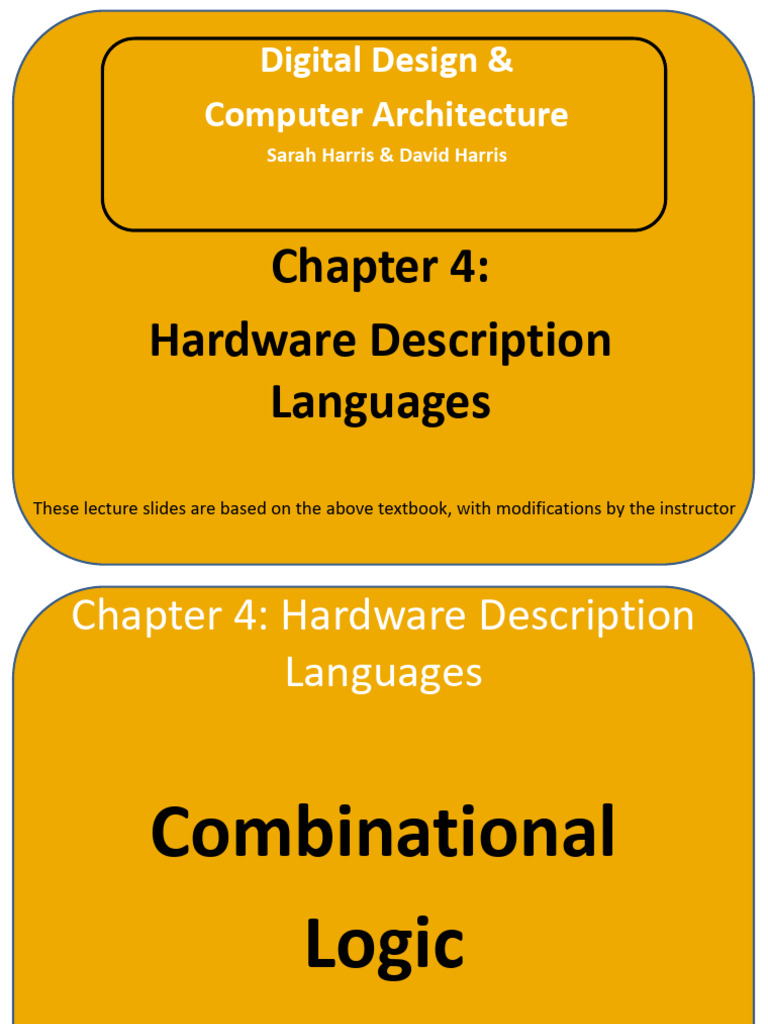 Digital Design &
Computer Architecture
Sarah Harris & David Harris

Chapter 4:
Hardware Description Languages

These lecture slides are based on the above textbook, with modifications by the instructor

Chapter 4: Hardware Description Languages

Combinational Logic